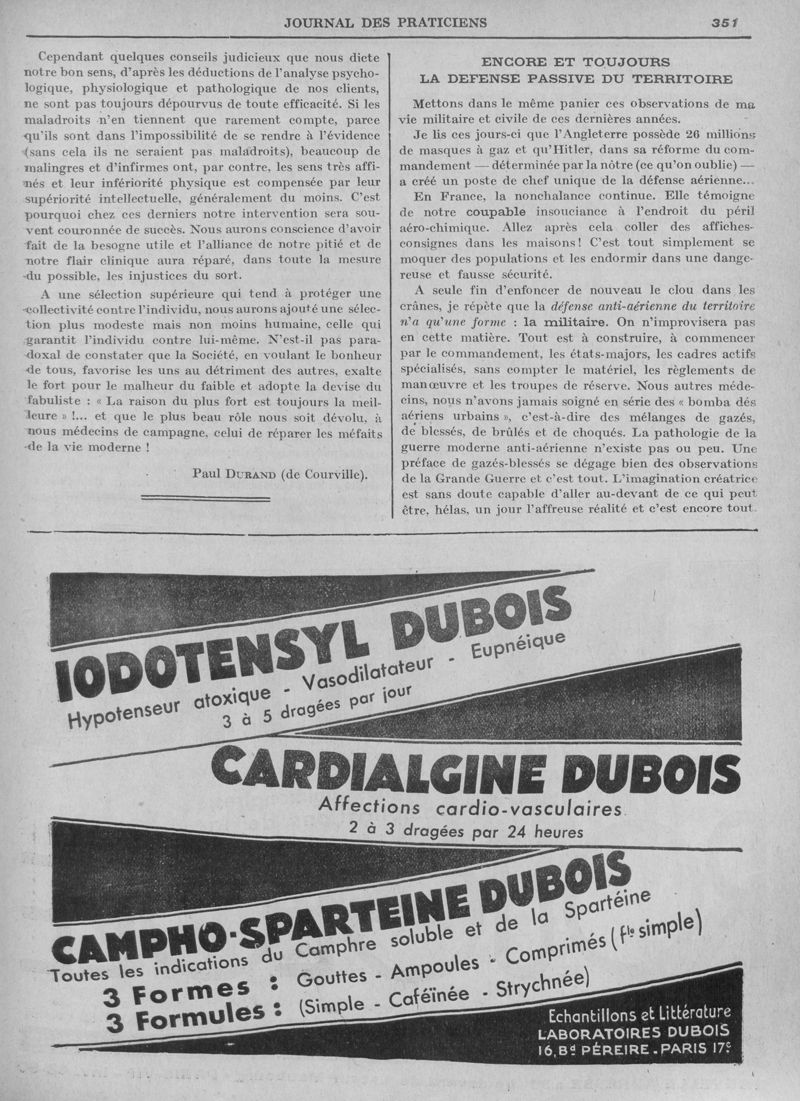 JOURNAL DES PRATICIENS 351

Cependant quelques conseils judicieux que nous dicte notre bon sens, d'après les déductions de l'analyse psychologique, physiologique et pathologique de nos clients, ne sont pas toujours dépourvus de toute efficacité. Si les maladroits n'en tiennent que rarement compte, parce qu'ils sont dans l'impossibilité de se rendre à l'évidence (sans cela ils ne seraient pas maladroits), beaucoup de malingres et d'infirmes ont, par contre, les sens très affinés et leur infériorité physique est compensée par leur supériorité intellectuelle, généralement du moins. C'est pourquoi chez ces derniers notre intervention sera souvent couronnée de succès. Nous aurons conscience d'avoir fait de la besogne utile et l'alliance de notre pitié et de notre flair clinique aura réparé, dans toute la mesure du possible, les injustices du sort.

A une sélection supérieure qui tend à protéger une collectivité contre l'individu, nous aurons ajouté une sélection plus modeste mais non moins humaine, celle qui garantit l'individu contre lui-même. N'est-il pas paradoxal de constater que la Société, en voulant le bonheur de tous, favorise les uns au détriment des autres, exalte le fort pour le malheur du faible et adopte la devise du fabuliste : « La raison du plus fort est toujours la meilleure » !... et que le plus beau rôle nous soit dévolu, à nous médecins de campagne, celui de réparer les méfaits de la vie moderne !

Paul DURAND (de Courville).

ENCORE ET TOUJOURS
LA DEFENSE PASSIVE DU TERRITOIRE

Mettons dans le même panier ces observations de ma vie militaire et civile de ces dernières années.

Je lis ces jours-ci que l'Angleterre possède 26 millions de masques à gaz et qu'Hitler, dans sa réforme du commandement — déterminée par la nôtre (ce qu'on oublie) — a créé un poste de chef unique de la défense aérienne...

En France, la nonchalance continue. Elle témoigne de notre coupable insouciance à l'endroit du péril aéro-chimique. Allez après cela coller des affiches-consignes dans les maisons ! C'est tout simplement se moquer des populations et les endormir dans une dangereuse et fausse sécurité.

A seule fin d'enfoncer de nouveau le clou dans les crânes, je répète que la défense anti-aérienne du territoire n'a qu'une forme : la militaire. On n'improvisera pas en cette matière. Tout est à construire, à commencer par le commandement, les états-majors, les cadres actifs spécialisés, sans compter le matériel, les règlements de manœuvre et les troupes de réserve. Nous autres médecins, nous n'avons jamais soigné en série des « bomba dés aériens urbains », c'est-à-dire des mélanges de gazés, de blessés, de brûlés et de choqués. La pathologie de la guerre moderne anti-aérienne n'existe pas ou peu. Une préface de gazés-blessés se dégage bien des observations de la Grande Guerre et c'est tout. L'imagination créatrice est sans doute capable d'aller au-devant de ce qui peut être, hélas, un jour l'affreuse réalité et c'est encore tout.

IODOTENSYL DUBOIS
Hypotenseur atoxique - Vasodilatateur - Eupnéique
3 à 5 dragées par jour

CARDIALGINE DUBOIS
Affections cardio-vasculaires
2 à 3 dragées par 24 heures

CAMPHO-SPARTEINE DUBOIS
Toutes les indications du Camphre soluble et de la Spartéine
3 Formes : Gouttes - Ampoules - Comprimés (Fle simple)
3 Formules : (Simple - Caféinée - Strychnée)

Echantillons et Littérature
LABORATOIRES DUBOIS
16, Bd PÉREIRE . PARIS 17e